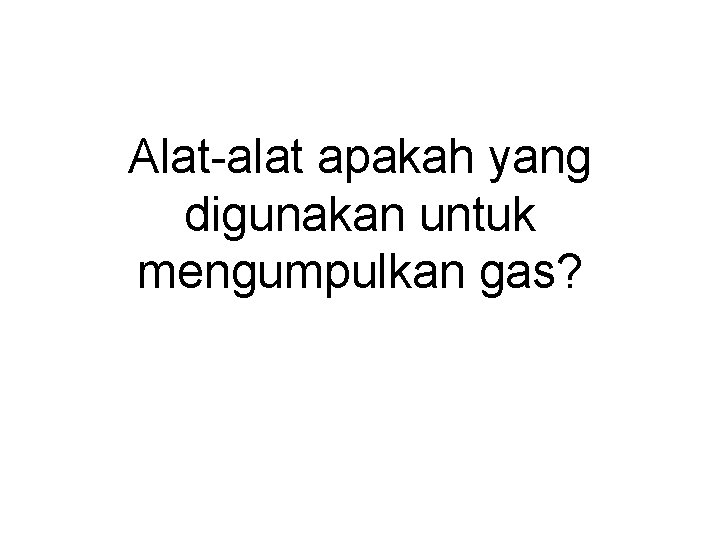 Alat-alat apakah yang digunakan untuk mengumpulkan gas?